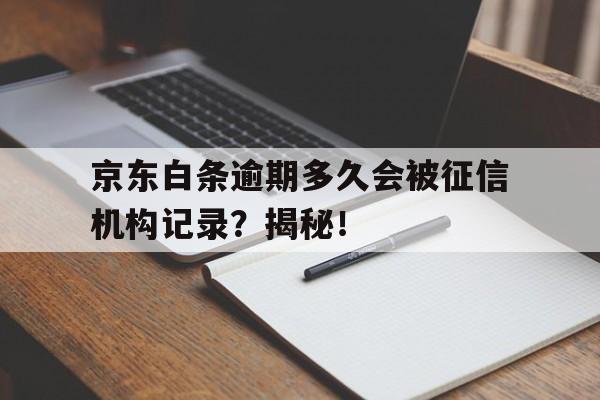 京东白条逾期多久会被征信机构记录？揭秘！